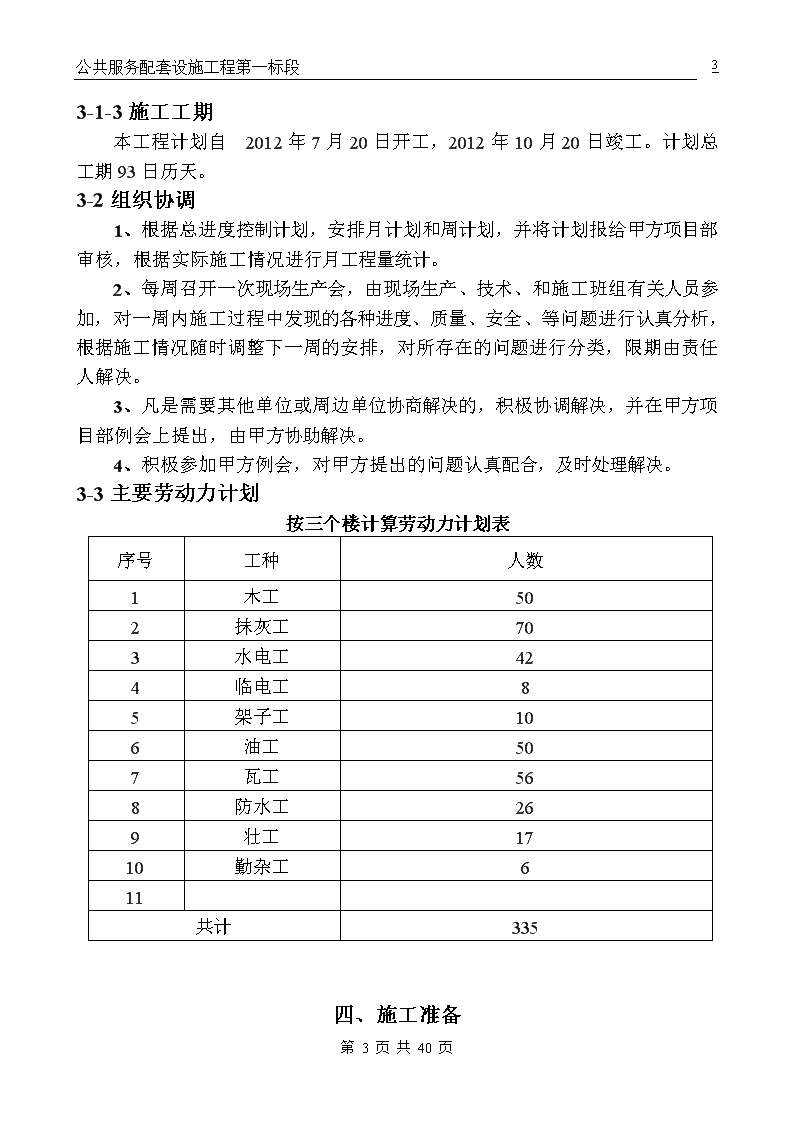 公共服务配套设施工程第一标段　3

3-1-3 施工工期

本工程计划自　2012 年 7 月 20 日开工，2012 年 10 月 20 日竣工。计划总工期 93 日历天。

3-2 组织协调

1、根据总进度控制计划，安排月计划和周计划，并将计划报给甲方项目部审核，根据实际施工情况进行月工程量统计。

2、每周召开一次现场生产会，由现场生产、技术、和施工班组有关人员参加，对一周内施工过程中发现的各种进度、质量、安全、等问题进行认真分析，根据施工情况随时调整下一周的安排，对所存在的问题进行分类，限期由责任人解决。

3、凡是需要其他单位或周边单位协商解决的，积极协调解决，并在甲方项目部例会上提出，由甲方协助解决。

4、积极参加甲方例会，对甲方提出的问题认真配合，及时处理解决。

3-3 主要劳动力计划

按三个楼计算劳动力计划表

| 序号 | 工种 | 人数 |
|---|---|---|
| 1 | 木工 | 50 |
| 2 | 抹灰工 | 70 |
| 3 | 水电工 | 42 |
| 4 | 临电工 | 8 |
| 5 | 架子工 | 10 |
| 6 | 油工 | 50 |
| 7 | 瓦工 | 56 |
| 8 | 防水工 | 26 |
| 9 | 壮工 | 17 |
| 10 | 勤杂工 | 6 |
| 11 | | |
| 共计 | | 335 |

四、施工准备

第 3 页 共 40 页